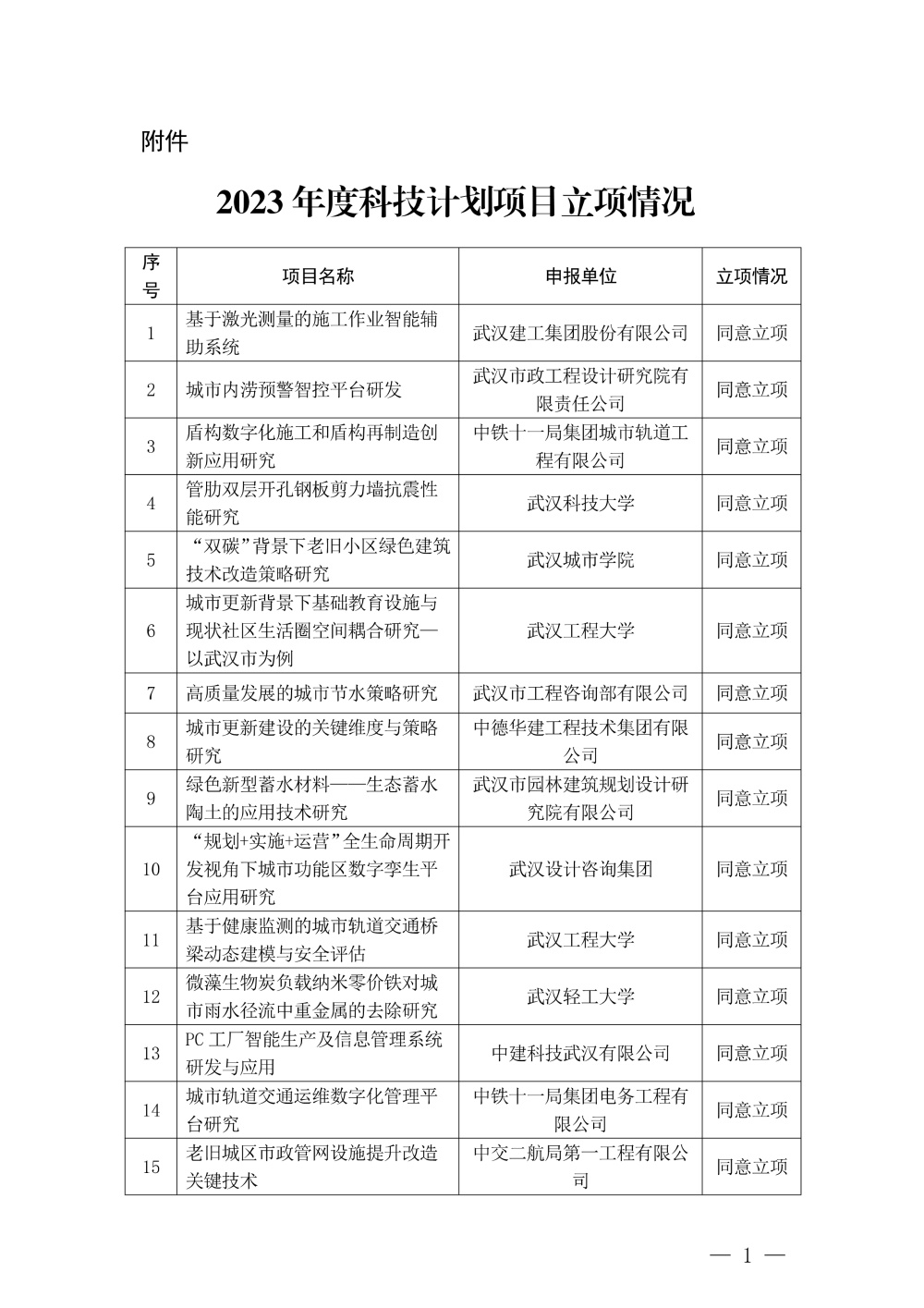 附件

2023 年度科技计划项目立项情况

| 序号 | 项目名称 | 申报单位 | 立项情况 |
|---|---|---|---|
| 1 | 基于激光测量的施工作业智能辅助系统 | 武汉建工集团股份有限公司 | 同意立项 |
| 2 | 城市内涝预警智控平台研发 | 武汉市政工程设计研究院有限责任公司 | 同意立项 |
| 3 | 盾构数字化施工和盾构再制造创新应用研究 | 中铁十一局集团城市轨道工程有限公司 | 同意立项 |
| 4 | 管肋双层开孔钢板剪力墙抗震性能研究 | 武汉科技大学 | 同意立项 |
| 5 | “双碳”背景下老旧小区绿色建筑技术改造策略研究 | 武汉城市学院 | 同意立项 |
| 6 | 城市更新背景下基础教育设施与现状社区生活圈空间耦合研究—以武汉市为例 | 武汉工程大学 | 同意立项 |
| 7 | 高质量发展的城市节水策略研究 | 武汉市工程咨询部有限公司 | 同意立项 |
| 8 | 城市更新建设的关键维度与策略研究 | 中德华建工程技术集团有限公司 | 同意立项 |
| 9 | 绿色新型蓄水材料——生态蓄水陶土的应用技术研究 | 武汉市园林建筑规划设计研究院有限公司 | 同意立项 |
| 10 | “规划+实施+运营”全生命周期开发视角下城市功能区数字孪生平台应用研究 | 武汉设计咨询集团 | 同意立项 |
| 11 | 基于健康监测的城市轨道交通桥梁动态建模与安全评估 | 武汉工程大学 | 同意立项 |
| 12 | 微藻生物炭负载纳米零价铁对城市雨水径流中重金属的去除研究 | 武汉轻工大学 | 同意立项 |
| 13 | PC 工厂智能生产及信息管理系统研发与应用 | 中建科技武汉有限公司 | 同意立项 |
| 14 | 城市轨道交通运维数字化管理平台研究 | 中铁十一局集团电务工程有限公司 | 同意立项 |
| 15 | 老旧城区市政管网设施提升改造关键技术 | 中交二航局第一工程有限公司 | 同意立项 |

— 1 —